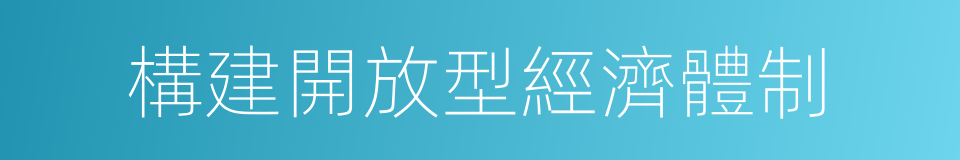 構建開放型經濟體制